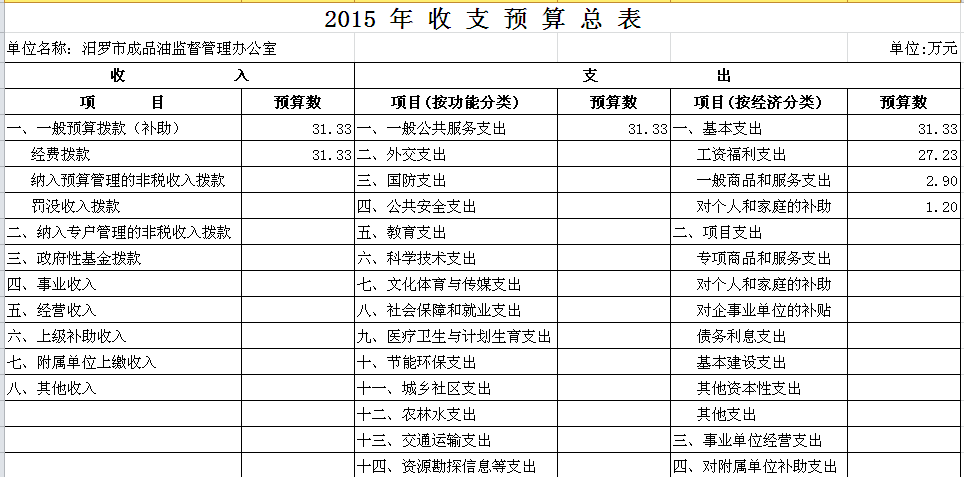 2015 年 收 支 预 算 总 表

单位名称：汨罗市成品油监督管理办公室　　单位:万元

| 收 入 | | 支 出 | | | |
|---|---|---|---|---|---|
| 项 目 | 预算数 | 项目(按功能分类) | 预算数 | 项目(按经济分类) | 预算数 |
| 一、一般预算拨款（补助） | 31.33 | 一、一般公共服务支出 | 31.33 | 一、基本支出 | 31.33 |
| 经费拨款 | 31.33 | 二、外交支出 | | 工资福利支出 | 27.23 |
| 纳入预算管理的非税收入拨款 | | 三、国防支出 | | 一般商品和服务支出 | 2.90 |
| 罚没收入拨款 | | 四、公共安全支出 | | 对个人和家庭的补助 | 1.20 |
| 二、纳入专户管理的非税收入拨款 | | 五、教育支出 | | 二、项目支出 | |
| 三、政府性基金拨款 | | 六、科学技术支出 | | 专项商品和服务支出 | |
| 四、事业收入 | | 七、文化体育与传媒支出 | | 对个人和家庭的补助 | |
| 五、经营收入 | | 八、社会保障和就业支出 | | 对企事业单位的补贴 | |
| 六、上级补助收入 | | 九、医疗卫生与计划生育支出 | | 债务利息支出 | |
| 七、附属单位上缴收入 | | 十、节能环保支出 | | 基本建设支出 | |
| 八、其他收入 | | 十一、城乡社区支出 | | 其他资本性支出 | |
| | | 十二、农林水支出 | | 其他支出 | |
| | | 十三、交通运输支出 | | 三、事业单位经营支出 | |
| | | 十四、资源勘探信息等支出 | | 四、对附属单位补助支出 | |